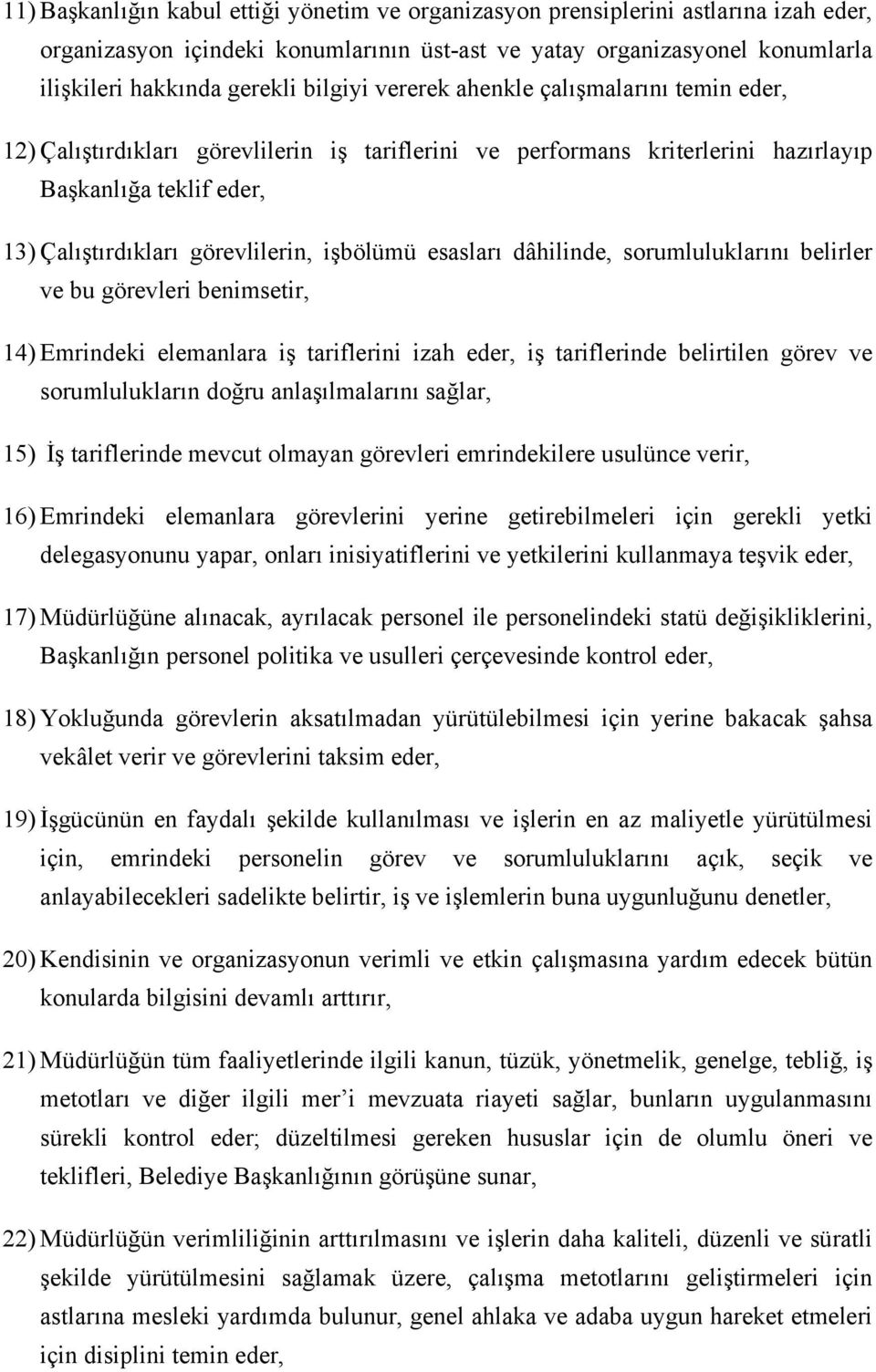 11) Başkanlığın kabul ettiği yönetim ve organizasyon prensiplerini astlarına izah eder, organizasyon içindeki konumlarının üst-ast ve yatay organizasyonel konumlarla ilişkileri hakkında gerekli bilgiyi vererek ahenkle çalışmalarını temin eder,

12) Çalıştırdıkları görevlilerin iş tariflerini ve performans kriterlerini hazırlayıp Başkanlığa teklif eder,

13) Çalıştırdıkları görevlilerin, işbölümü esasları dâhilinde, sorumluluklarını belirler ve bu görevleri benimsetir,

14) Emrindeki elemanlara iş tariflerini izah eder, iş tariflerinde belirtilen görev ve sorumlulukların doğru anlaşılmalarını sağlar,

15) İş tariflerinde mevcut olmayan görevleri emrindekilere usulünce verir,

16) Emrindeki elemanlara görevlerini yerine getirebilmeleri için gerekli yetki delegasyonunu yapar, onları inisiyatiflerini ve yetkilerini kullanmaya teşvik eder,

17) Müdürlüğüne alınacak, ayrılacak personel ile personelindeki statü değişikliklerini, Başkanlığın personel politika ve usulleri çerçevesinde kontrol eder,

18) Yokluğunda görevlerin aksatılmadan yürütülebilmesi için yerine bakacak şahsa vekâlet verir ve görevlerini taksim eder,

19) İşgücünün en faydalı şekilde kullanılması ve işlerin en az maliyetle yürütülmesi için, emrindeki personelin görev ve sorumluluklarını açık, seçik ve anlayabilecekleri sadelikte belirtir, iş ve işlemlerin buna uygunluğunu denetler,

20) Kendisinin ve organizasyonun verimli ve etkin çalışmasına yardım edecek bütün konularda bilgisini devamlı arttırır,

21) Müdürlüğün tüm faaliyetlerinde ilgili kanun, tüzük, yönetmelik, genelge, tebliğ, iş metotları ve diğer ilgili mer’i mevzuata riayeti sağlar, bunların uygulanmasını sürekli kontrol eder; düzeltilmesi gereken hususlar için de olumlu öneri ve teklifleri, Belediye Başkanlığının görüşüne sunar,

22) Müdürlüğün verimliliğinin arttırılmasını ve işlerin daha kaliteli, düzenli ve süratli şekilde yürütülmesini sağlamak üzere, çalışma metotlarını geliştirmeleri için astlarına mesleki yardımda bulunur, genel ahlaka ve adaba uygun hareket etmeleri için disiplini temin eder,